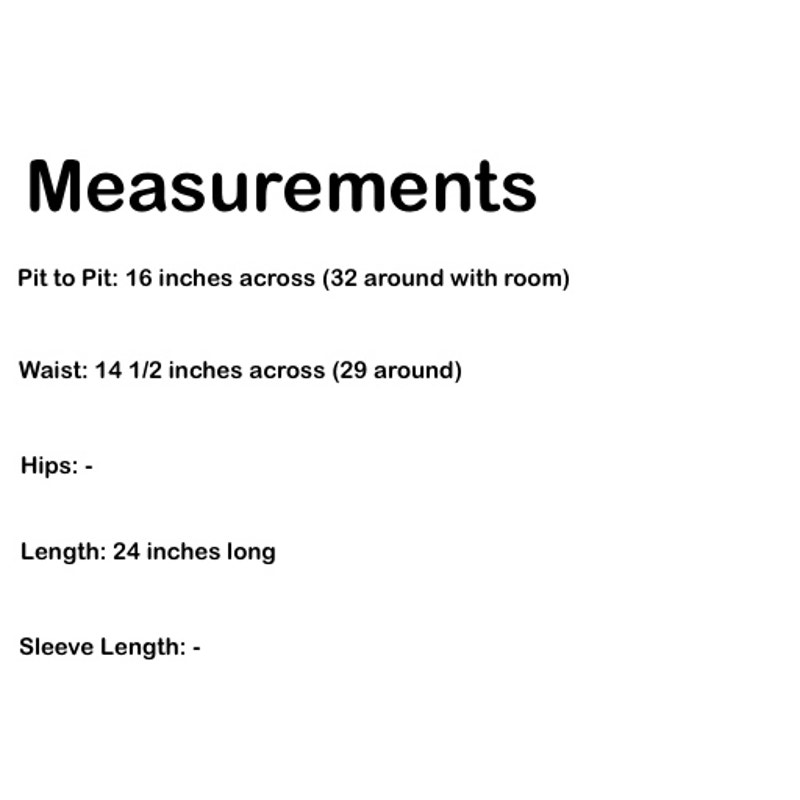 Measurements

Pit to Pit: 16 inches across (32 around with room)

Waist: 14 1/2 inches across (29 around)

Hips: -

Length: 24 inches long

Sleeve Length: -